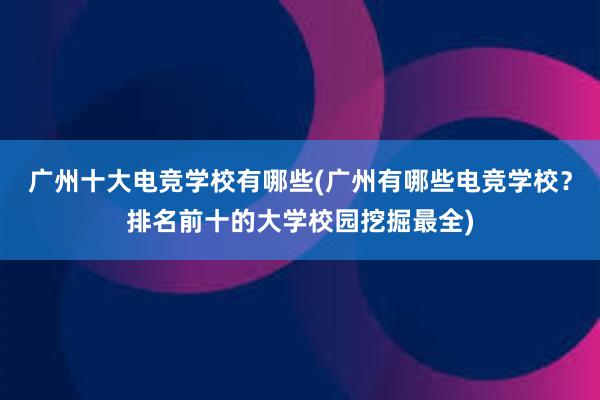 广州十大电竞学校有哪些(广州有哪些电竞学校?排名前十的大学校园挖掘最全)